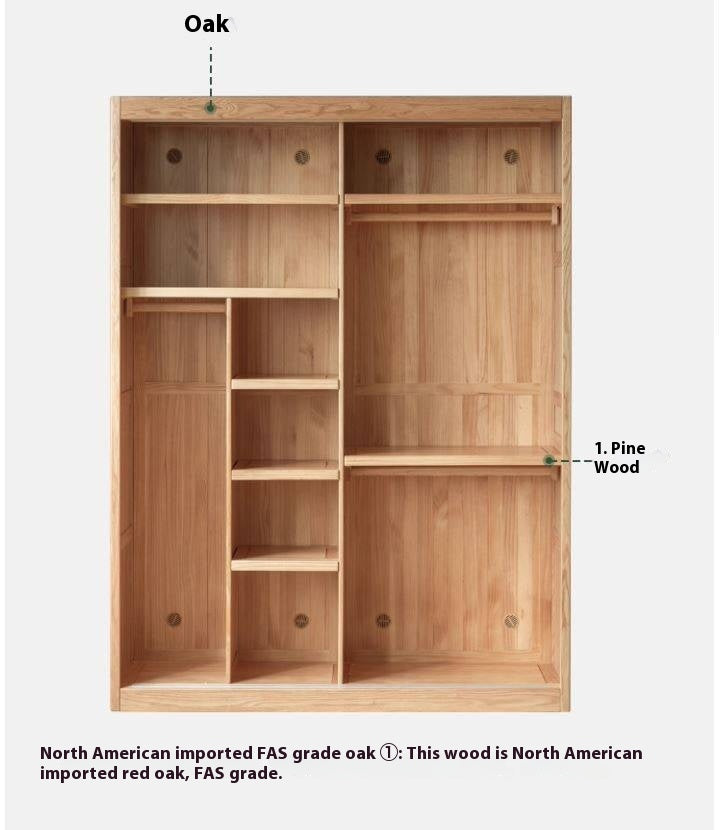 Oak

1. Pine
Wood

North American imported FAS grade oak ①: This wood is North American imported red oak, FAS grade.